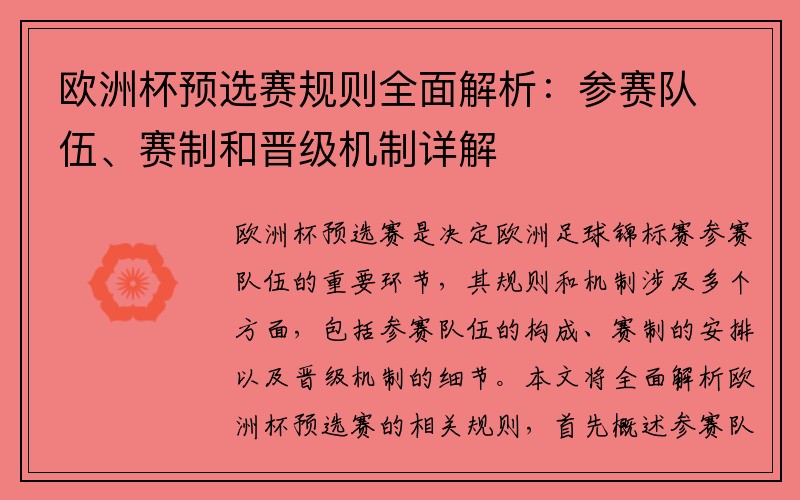 欧洲杯预选赛规则全面解析：参赛队伍、赛制和晋级机制详解

欧洲杯预选赛是决定欧洲足球锦标赛参赛队伍的重要环节，其规则和机制涉及多个方面，包括参赛队伍的构成、赛制的安排以及晋级机制的细节。本文将全面解析欧洲杯预选赛的相关规则，首先概述参赛队